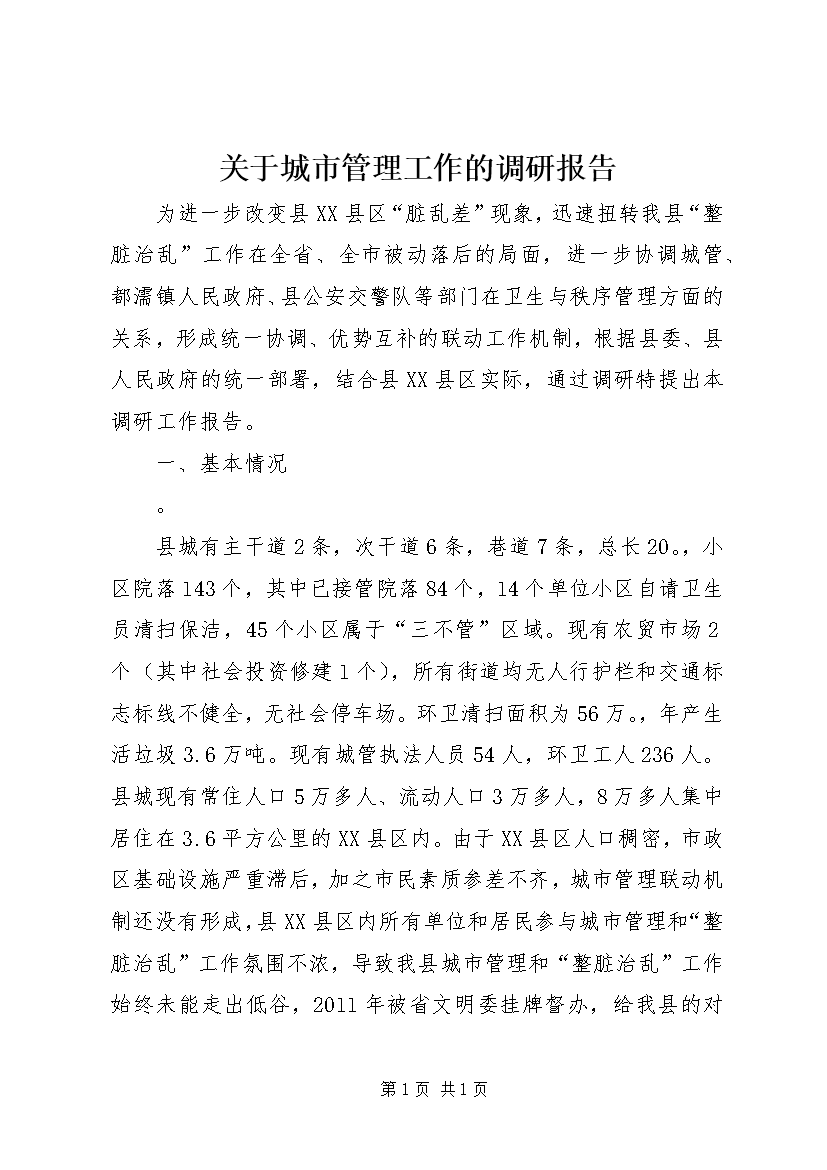 关于城市管理工作的调研报告

为进一步改变县XX县区“脏乱差”现象，迅速扭转我县“整脏治乱”工作在全省、全市被动落后的局面，进一步协调城管、都濡镇人民政府、县公安交警队等部门在卫生与秩序管理方面的关系，形成统一协调、优势互补的联动工作机制，根据县委、县人民政府的统一部署，结合县XX县区实际，通过调研特提出本调研工作报告。

一、基本情况

。

县城有主干道2条，次干道6条，巷道7条，总长20。，小区院落143个，其中已接管院落84个，14个单位小区自请卫生员清扫保洁，45个小区属于“三不管”区域。现有农贸市场2个（其中社会投资修建1个），所有街道均无人行护栏和交通标志标线不健全，无社会停车场。环卫清扫面积为56万。，年产生活垃圾3.6万吨。现有城管执法人员54人，环卫工人236人。县城现有常住人口5万多人、流动人口3万多人，8万多人集中居住在3.6平方公里的XX县区内。由于XX县区人口稠密，市政区基础设施严重滞后，加之市民素质参差不齐，城市管理联动机制还没有形成，县XX县区内所有单位和居民参与城市管理和“整脏治乱”工作氛围不浓，导致我县城市管理和“整脏治乱”工作始终未能走出低谷，2011年被省文明委挂牌督办，给我县的对

第1页 共1页